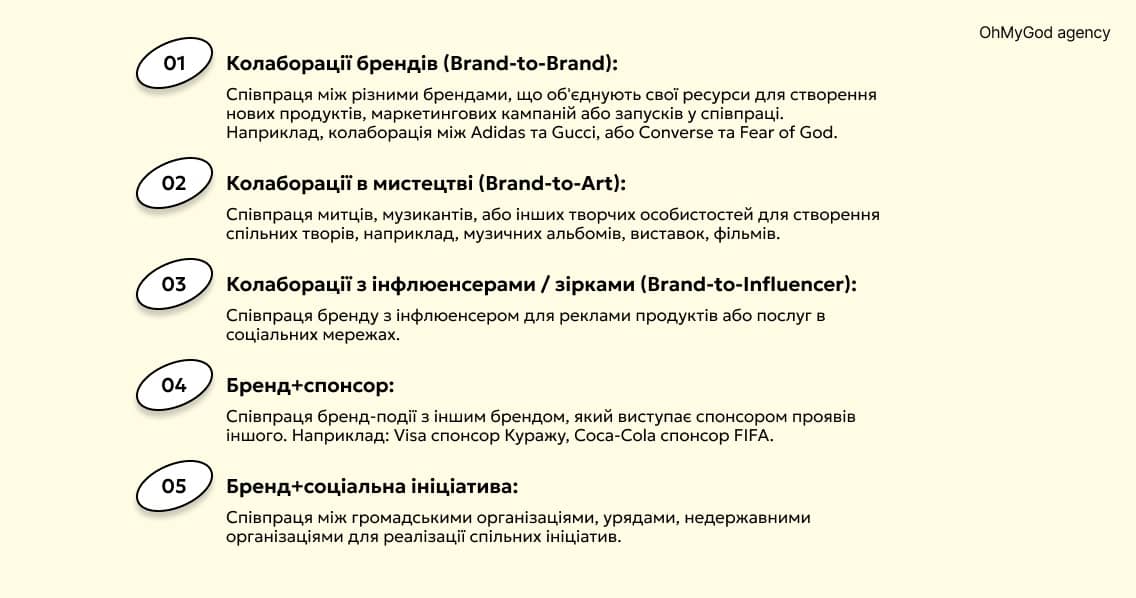 OhMyGod agency

01 Колаборації брендів (Brand-to-Brand):

Співпраця між різними брендами, що об'єднують свої ресурси для створення нових продуктів, маркетингових кампаній або запусків у співпраці. Наприклад, колаборація між Adidas та Gucci, або Converse та Fear of God.

02 Колаборації в мистецтві (Brand-to-Art):

Співпраця митців, музикантів, або інших творчих особистостей для створення спільних творів, наприклад, музичних альбомів, виставок, фільмів.

03 Колаборації з інфлюенсерами / зірками (Brand-to-Influencer):

Співпраця бренду з інфлюенсером для реклами продуктів або послуг в соціальних мережах.

04 Бренд+спонсор:

Співпраця бренд-події з іншим брендом, який виступає спонсором проявів іншого. Наприклад: Visa спонсор Куражу, Coca-Cola спонсор FIFA.

05 Бренд+соціальна ініціатива:

Співпраця між громадськими організаціями, урядами, недержавними організаціями для реалізації спільних ініціатив.